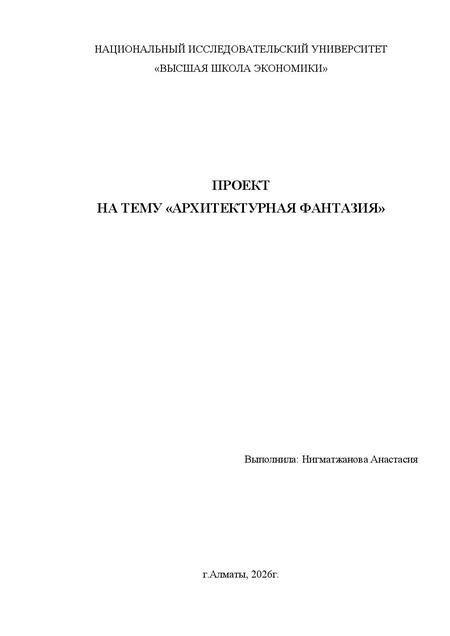 НАЦИОНАЛЬНЫЙ ИССЛЕДОВАТЕЛЬСКИЙ УНИВЕРСИТЕТ
«ВЫСШАЯ ШКОЛА ЭКОНОМИКИ»

ПРОЕКТ
НА ТЕМУ «АРХИТЕКТУРНАЯ ФАНТАЗИЯ»

Выполнила: Нигматжанова Анастасия

г.Алматы, 2026г.